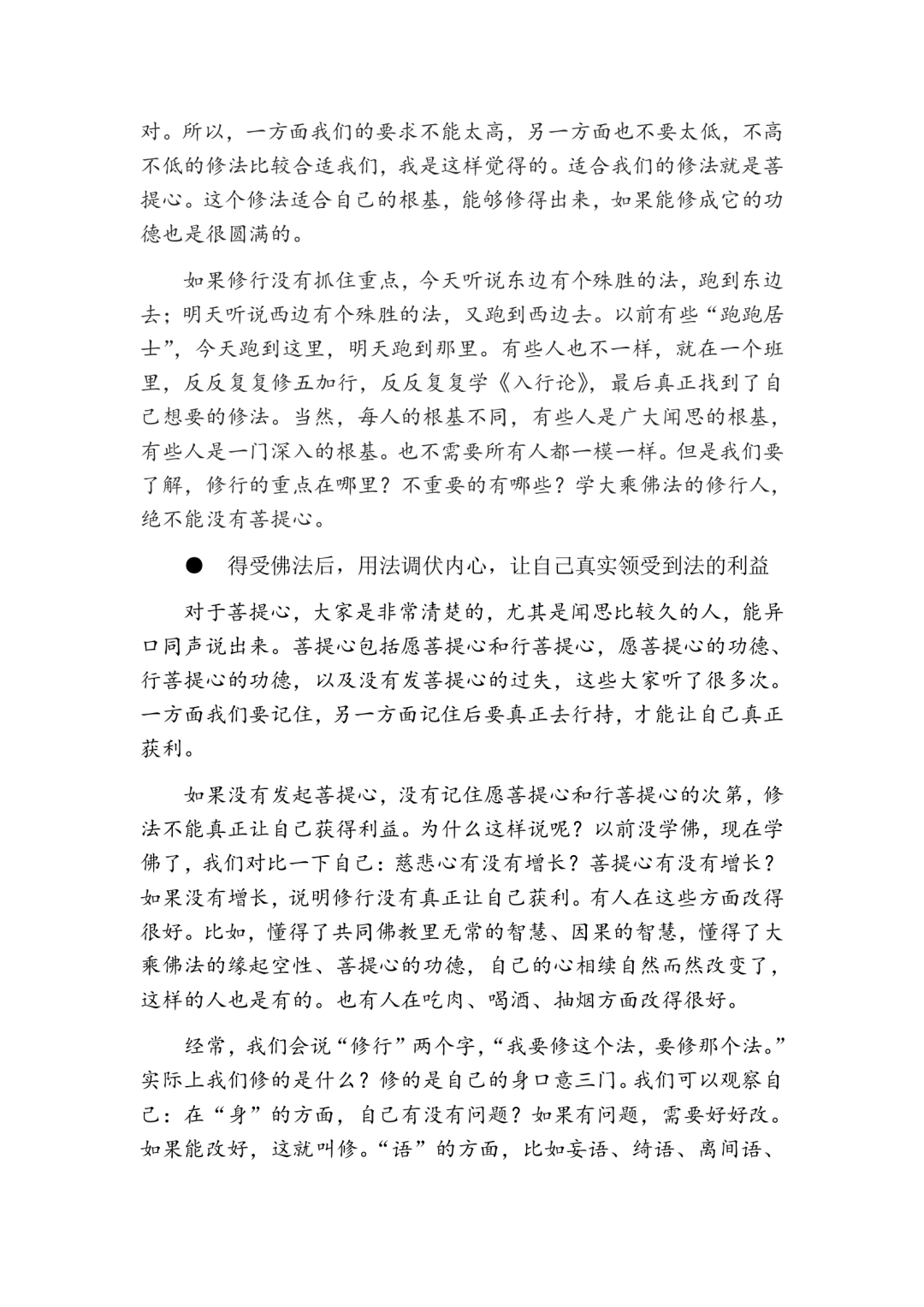 对。所以，一方面我们的要求不能太高，另一方面也不要太低，不高不低的修法比较合适我们，我是这样觉得的。适合我们的修法就是菩提心。这个修法适合自己的根基，能够修得出来，如果能修成它的功德也是很圆满的。

如果修行没有抓住重点，今天听说东边有个殊胜的法，跑到东边去；明天听说西边有个殊胜的法，又跑到西边去。以前有些“跑跑居士”，今天跑到这里，明天跑到那里。有些人也不一样，就在一个班里，反反复复修五加行，反反复复学《入行论》，最后真正找到了自己想要的修法。当然，每人的根基不同，有些人是广大闻思的根基，有些人是一门深入的根基。也不需要所有人都一模一样。但是我们要了解，修行的重点在哪里？不重要的有哪些？学大乘佛法的修行人，绝不能没有菩提心。

● 得受佛法后，用法调伏内心，让自己真实领受到法的利益

对于菩提心，大家是非常清楚的，尤其是闻思比较久的人，能异口同声说出来。菩提心包括愿菩提心和行菩提心，愿菩提心的功德、行菩提心的功德，以及没有发菩提心的过失，这些大家听了很多次。一方面我们要记住，另一方面记住后要真正去行持，才能让自己真正获利。

如果没有发起菩提心，没有记住愿菩提心和行菩提心的次第，修法不能真正让自己获得利益。为什么这样说呢？以前没学佛，现在学佛了，我们对比一下自己：慈悲心有没有增长？菩提心有没有增长？如果没有增长，说明修行没有真正让自己获利。有人在这些方面改得很好。比如，懂得了共同佛教里无常的智慧、因果的智慧，懂得了大乘佛法的缘起空性、菩提心的功德，自己的心相续自然而然改变了，这样的人也是有的。也有人在吃肉、喝酒、抽烟方面改得很好。

经常，我们会说“修行”两个字，“我要修这个法，要修那个法。”实际上我们修的是什么？修的是自己的身口意三门。我们可以观察自己：在“身”的方面，自己有没有问题？如果有问题，需要好好改。如果能改好，这就叫修。“语”的方面，比如妄语、绮语、离间语、